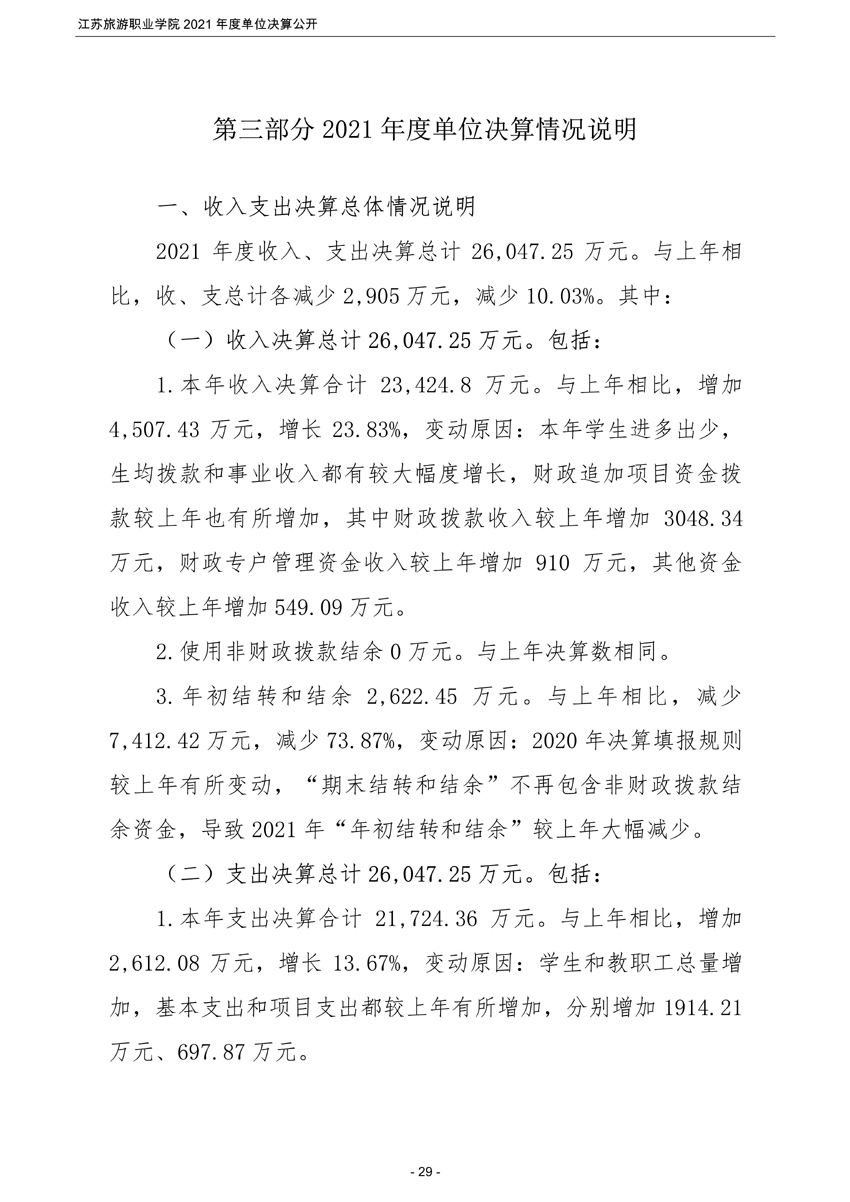 江苏旅游职业学院 2021 年度单位决算公开

第三部分 2021 年度单位决算情况说明

一、收入支出决算总体情况说明

2021 年度收入、支出决算总计 26,047.25 万元。与上年相比，收、支总计各减少 2,905 万元，减少 10.03%。其中：

（一）收入决算总计 26,047.25 万元。包括：

1.本年收入决算合计 23,424.8 万元。与上年相比，增加 4,507.43 万元，增长 23.83%，变动原因：本年学生进多出少，生均拨款和事业收入都有较大幅度增长，财政追加项目资金拨款较上年也有所增加，其中财政拨款收入较上年增加 3048.34 万元，财政专户管理资金收入较上年增加 910 万元，其他资金收入较上年增加 549.09 万元。

2.使用非财政拨款结余 0 万元。与上年决算数相同。

3.年初结转和结余 2,622.45 万元。与上年相比，减少 7,412.42 万元，减少 73.87%，变动原因：2020 年决算填报规则较上年有所变动，“期末结转和结余”不再包含非财政拨款结余资金，导致 2021 年“年初结转和结余”较上年大幅减少。

（二）支出决算总计 26,047.25 万元。包括：

1.本年支出决算合计 21,724.36 万元。与上年相比，增加 2,612.08 万元，增长 13.67%，变动原因：学生和教职工总量增加，基本支出和项目支出都较上年有所增加，分别增加 1914.21 万元、697.87 万元。

- 29 -